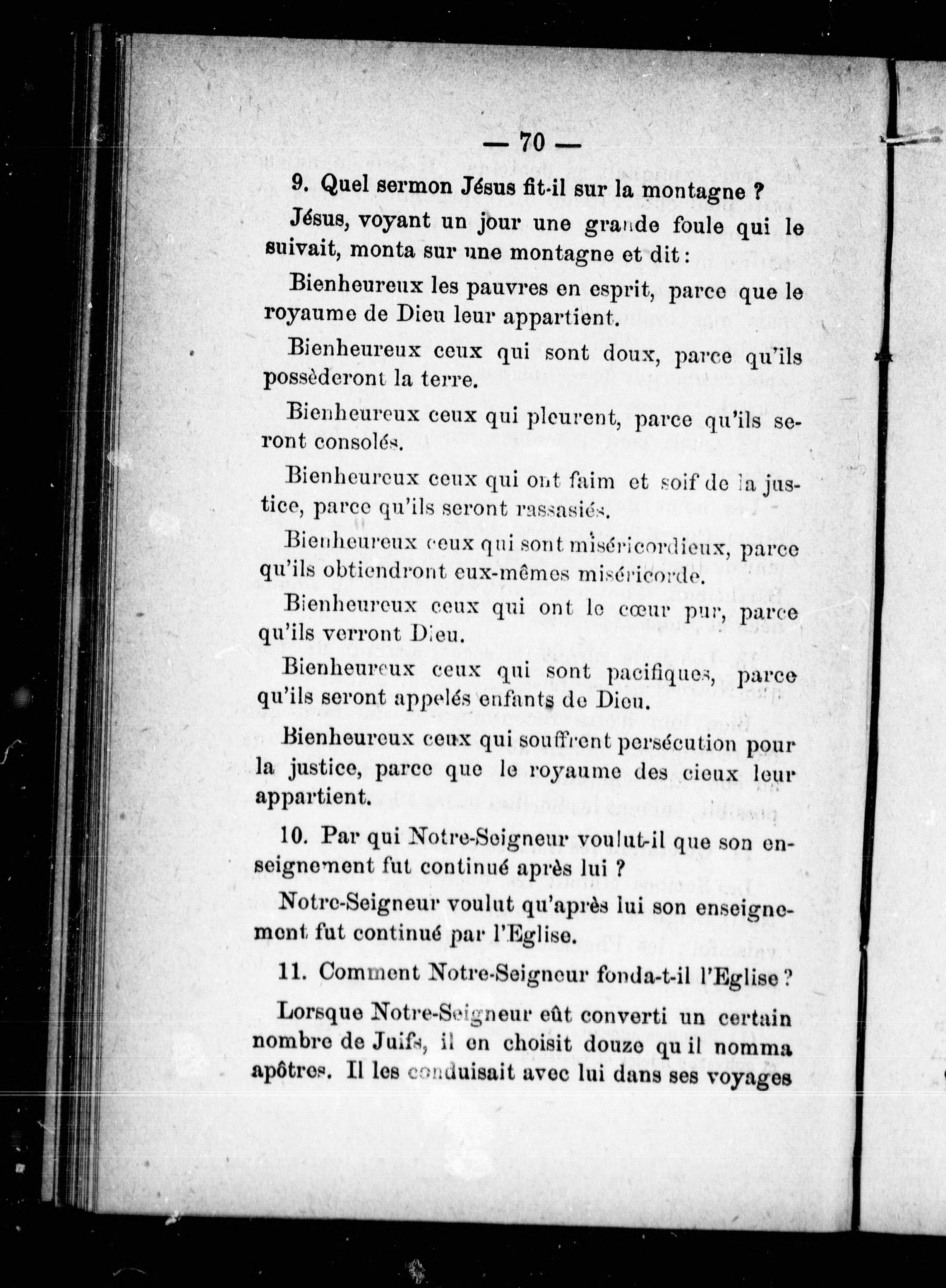 — 70 —

9. Quel sermon Jésus fit-il sur la montagne ?

Jésus, voyant un jour une grande foule qui le suivait, monta sur une montagne et dit :

Bienheureux les pauvres en esprit, parce que le royaume de Dieu leur appartient.

Bienheureux ceux qui sont doux, parce qu'ils possèderont la terre.

Bienheureux ceux qui pleurent, parce qu'ils seront consolés.

Bienheureux ceux qui ont faim et soif de la justice, parce qu'ils seront rassasiés.

Bienheureux ceux qui sont miséricordieux, parce qu'ils obtiendront eux-mêmes miséricorde.

Bienheureux ceux qui ont le cœur pur, parce qu'ils verront Dieu.

Bienheureux ceux qui sont pacifiques, parce qu'ils seront appelés enfants de Dieu.

Bienheureux ceux qui souffrent persécution pour la justice, parce que le royaume des cieux leur appartient.

10. Par qui Notre-Seigneur voulut-il que son enseignement fut continué après lui ?

Notre-Seigneur voulut qu'après lui son enseignement fut continué par l'Eglise.

11. Comment Notre-Seigneur fonda-t-il l'Eglise ?

Lorsque Notre-Seigneur eût converti un certain nombre de Juifs, il en choisit douze qu il nomma apôtres. Il les conduisait avec lui dans ses voyages